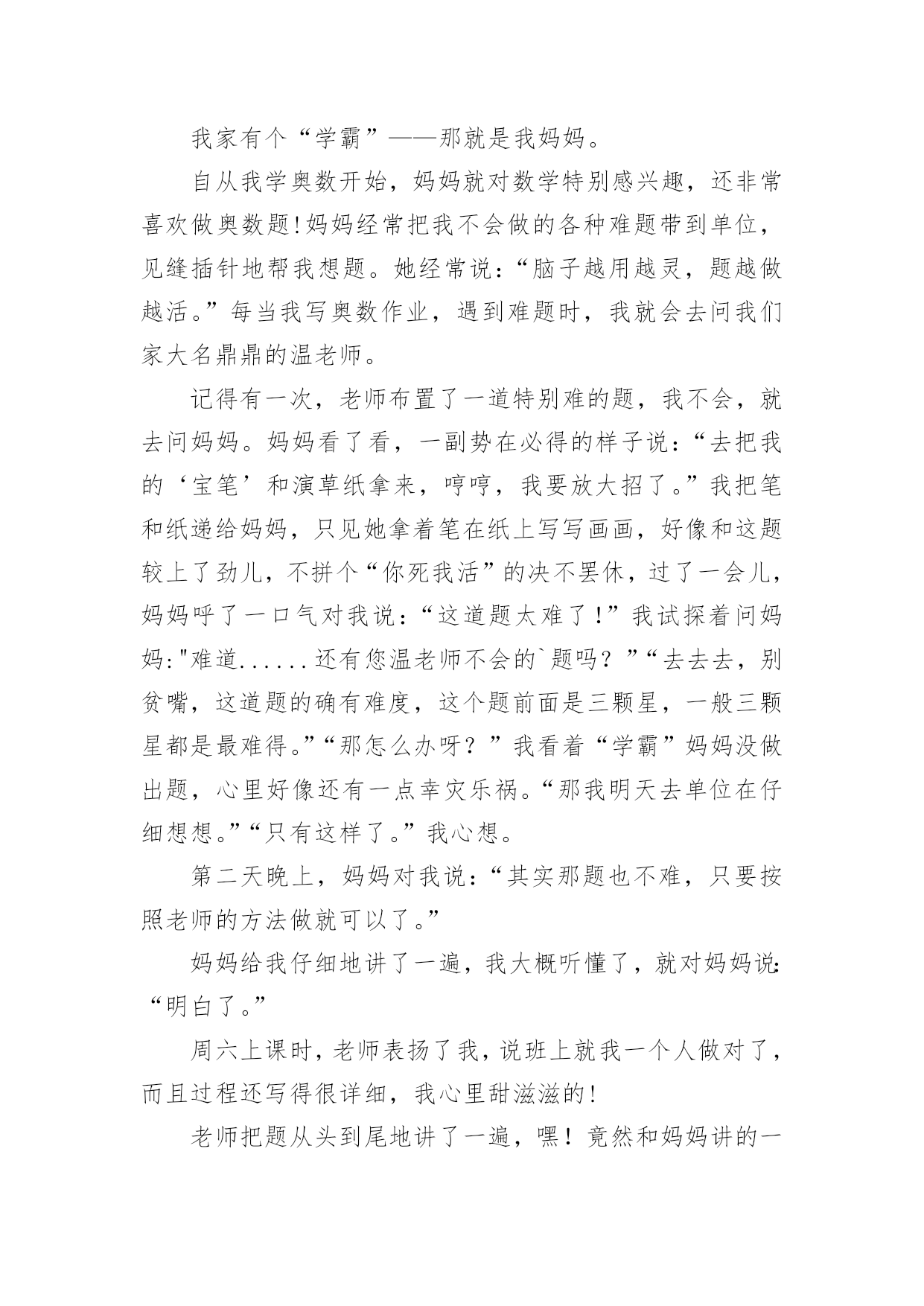 我家有个“学霸”——那就是我妈妈。

自从我学奥数开始，妈妈就对数学特别感兴趣，还非常喜欢做奥数题!妈妈经常把我不会做的各种难题带到单位，见缝插针地帮我想题。她经常说:“脑子越用越灵，题越做越活。”每当我写奥数作业，遇到难题时，我就会去问我们家大名鼎鼎的温老师。

记得有一次，老师布置了一道特别难的题，我不会，就去问妈妈。妈妈看了看，一副势在必得的样子说:“去把我的‘宝笔’和演草纸拿来，哼哼，我要放大招了。”我把笔和纸递给妈妈，只见她拿着笔在纸上写写画画，好像和这题较上了劲儿，不拼个“你死我活”的决不罢休，过了一会儿，妈妈呼了一口气对我说:“这道题太难了!”我试探着问妈妈:"难道......还有您温老师不会的`题吗?”“去去去，别贫嘴，这道题的确有难度，这个题前面是三颗星，一般三颗星都是最难得。”“那怎么办呀?”我看着“学霸”妈妈没做出题，心里好像还有一点幸灾乐祸。“那我明天去单位在仔细想想。”“只有这样了。”我心想。

第二天晚上，妈妈对我说:“其实那题也不难，只要按照老师的方法做就可以了。”

妈妈给我仔细地讲了一遍，我大概听懂了，就对妈妈说:“明白了。”

周六上课时，老师表扬了我，说班上就我一个人做对了，而且过程还写得很详细，我心里甜滋滋的!

老师把题从头到尾地讲了一遍，嘿!竟然和妈妈讲的一